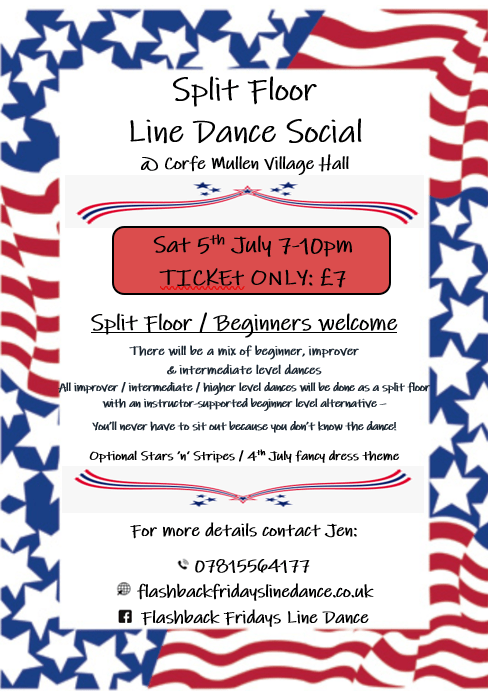 Split Floor
Line Dance Social
@ Corfe Mullen Village Hall

Sat 5$^{th}$ July 7-10pm
TICKEt ONLY: £7

Split Floor / Beginners welcome

There will be a mix of beginner, improver & intermediate level dances
All improver / intermediate / higher level dances will be done as a split floor with an instructor-supported beginner level alternative –

You'll never have to sit out because you don't know the dance!

Optional Stars 'n' Stripes / 4$^{th}$ July fancy dress theme

For more details contact Jen:

07815564177
flashbackfridayslinedance.co.uk
Flashback Fridays Line Dance